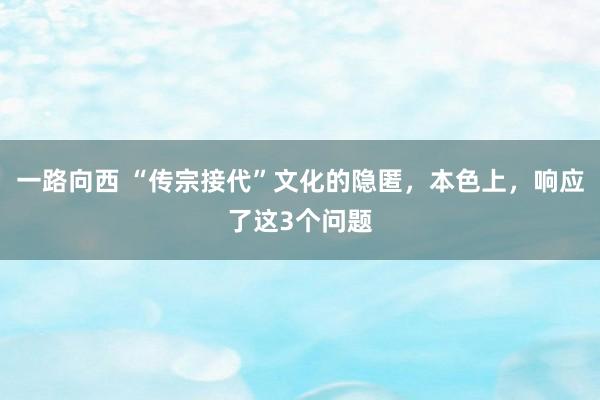 一路向西 “传宗接代”文化的隐匿，本色上，响应了这3个问题